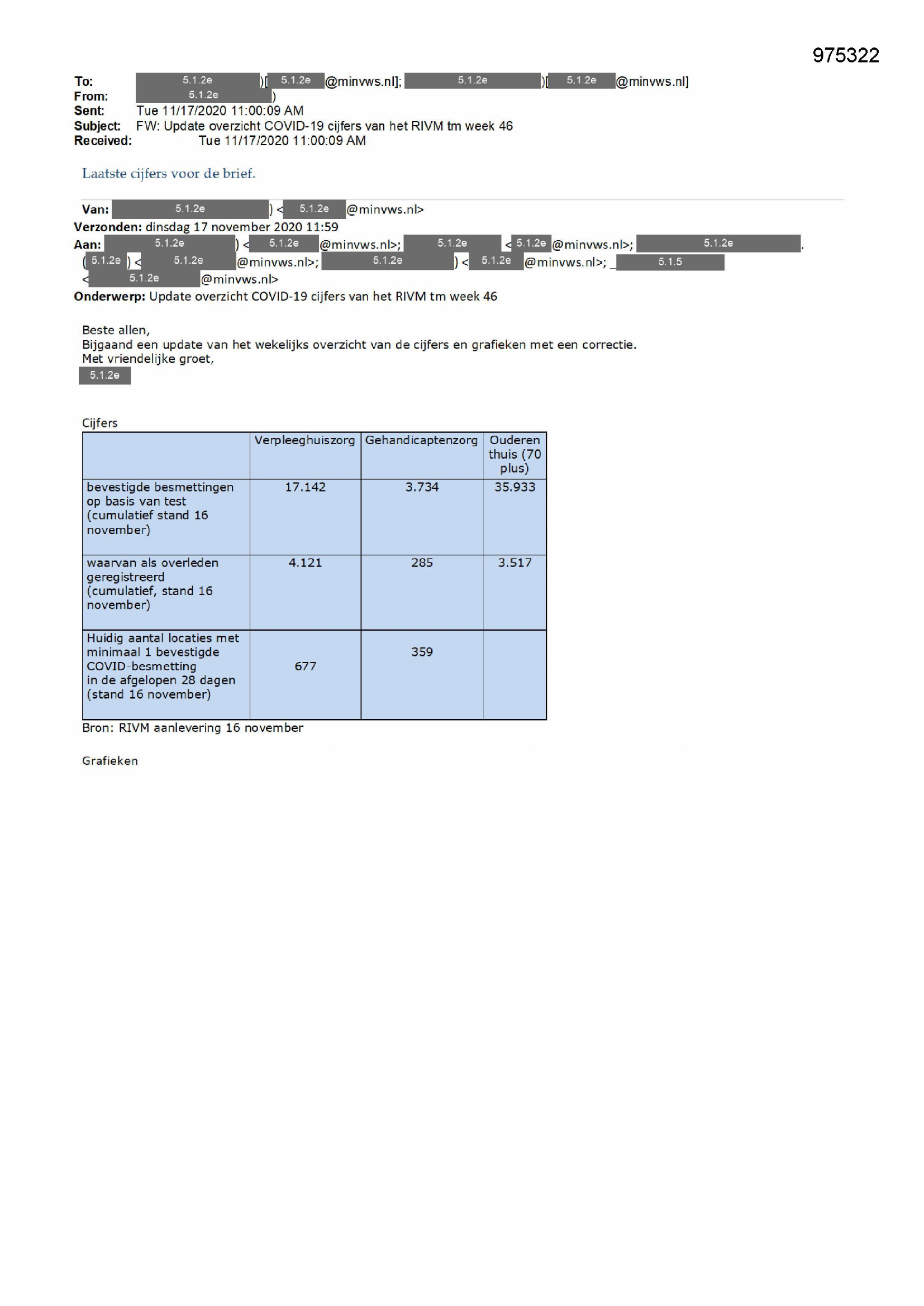 975322

To: 5.1.2e )[ 5.1.2e @minvws.nl]; 5.1.2e )[ 5.1.2e @minvws.nl]
From: 5.1.2e )
Sent: Tue 11/17/2020 11:00:09 AM
Subject: FW: Update overzicht COVID-19 cijfers van het RIVM tm week 46
Received: Tue 11/17/2020 11:00:09 AM

Laatste cijfers voor de brief.

Van: 5.1.2e ) < 5.1.2e @minvws.nl>
Verzonden: dinsdag 17 november 2020 11:59
Aan: 5.1.2e ) < 5.1.2e @minvws.nl>; 5.1.2e < 5.1.2e @minvws.nl>; 5.1.2e .
( 5.1.2e ) < 5.1.2e @minvws.nl>; 5.1.2e ) < 5.1.2e @minvws.nl>; 5.1.5
< 5.1.2e @minvws.nl>
Onderwerp: Update overzicht COVID-19 cijfers van het RIVM tm week 46

Beste allen,
Bijgaand een update van het wekelijks overzicht van de cijfers en grafieken met een correctie.
Met vriendelijke groet,
5.1.2e

Cijfers

| | Verpleeghuiszorg | Gehandicaptenzorg | Ouderen thuis (70 plus) |
|---|---|---|---|
| bevestigde besmettingen op basis van test (cumulatief stand 16 november) | 17.142 | 3.734 | 35.933 |
| waarvan als overleden geregistreerd (cumulatief, stand 16 november) | 4.121 | 285 | 3.517 |
| Huidig aantal locaties met minimaal 1 bevestigde COVID-besmetting in de afgelopen 28 dagen (stand 16 november) | 677 | 359 | |

Bron: RIVM aanlevering 16 november

Grafieken